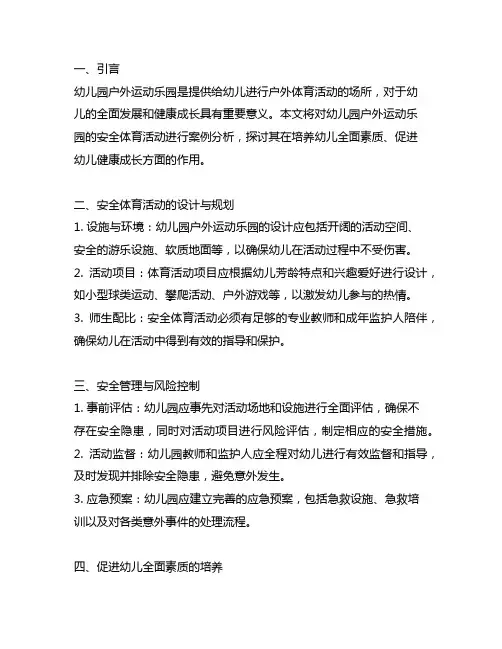 一、引言
幼儿园户外运动乐园是提供给幼儿进行户外体育活动的场所，对于幼儿的全面发展和健康成长具有重要意义。本文将对幼儿园户外运动乐园的安全体育活动进行案例分析，探讨其在培养幼儿全面素质、促进幼儿健康成长方面的作用。

二、安全体育活动的设计与规划
1. 设施与环境：幼儿园户外运动乐园的设计应包括开阔的活动空间、安全的游乐设施、软质地面等，以确保幼儿在活动过程中不受伤害。
2. 活动项目：体育活动项目应根据幼儿芳龄特点和兴趣爱好进行设计，如小型球类运动、攀爬活动、户外游戏等，以激发幼儿参与的热情。
3. 师生配比：安全体育活动必须有足够的专业教师和成年监护人陪伴，确保幼儿在活动中得到有效的指导和保护。

三、安全管理与风险控制
1. 事前评估：幼儿园应事先对活动场地和设施进行全面评估，确保不存在安全隐患，同时对活动项目进行风险评估，制定相应的安全措施。
2. 活动监督：幼儿园教师和监护人应全程对幼儿进行有效监督和指导，及时发现并排除安全隐患，避免意外发生。
3. 应急预案：幼儿园应建立完善的应急预案，包括急救设施、急救培训以及对各类意外事件的处理流程。

四、促进幼儿全面素质的培养